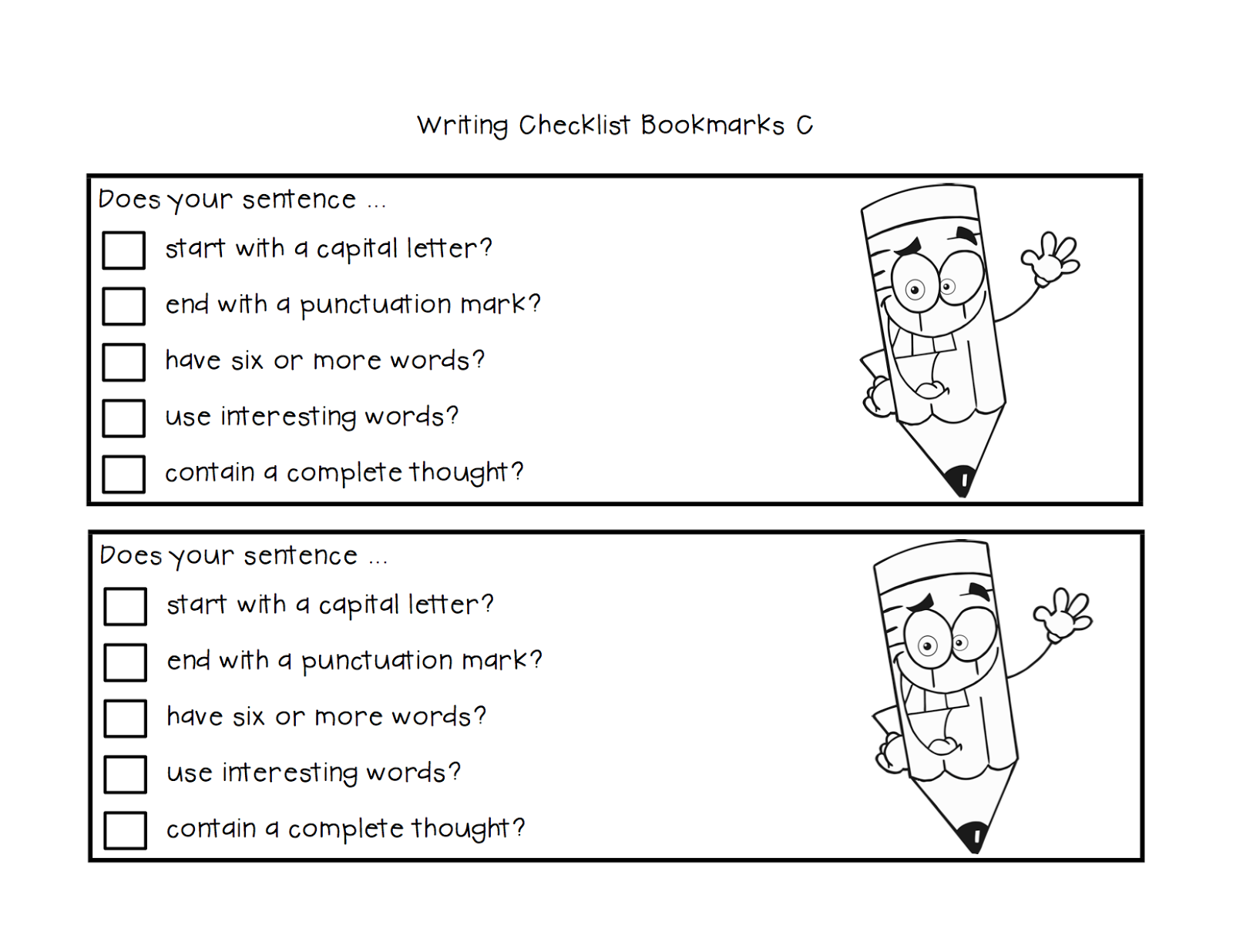 Writing Checklist Bookmarks C

Does your sentence ...

☐ start with a capital letter?
☐ end with a punctuation mark?
☐ have six or more words?
☐ use interesting words?
☐ contain a complete thought?

Does your sentence ...

☐ start with a capital letter?
☐ end with a punctuation mark?
☐ have six or more words?
☐ use interesting words?
☐ contain a complete thought?